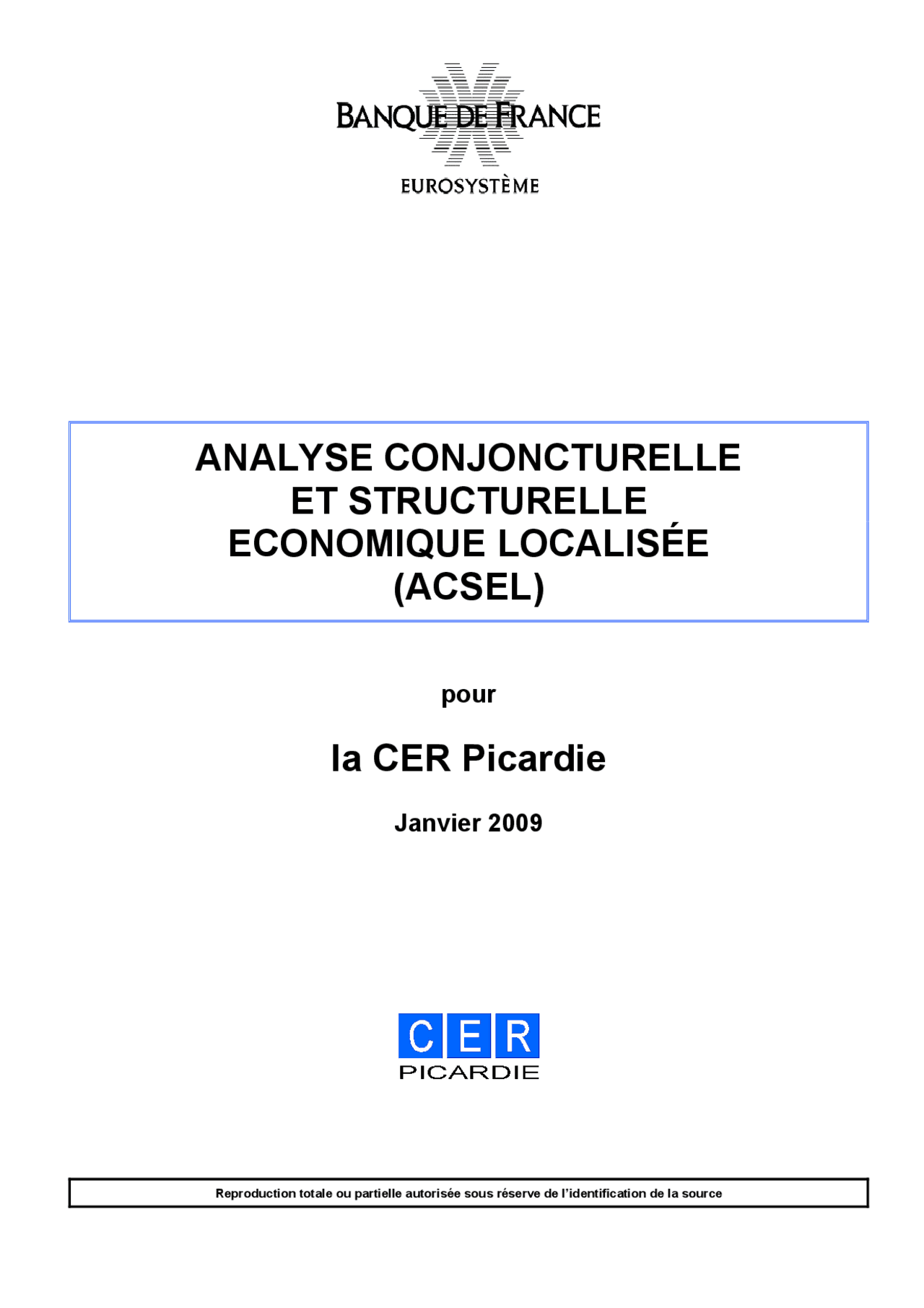 BANQUE DE FRANCE
EUROSYSTÈME

ANALYSE CONJONCTURELLE
ET STRUCTURELLE
ECONOMIQUE LOCALISÉE
(ACSEL)

pour

la CER Picardie

Janvier 2009

CER
PICARDIE

Reproduction totale ou partielle autorisée sous réserve de l'identification de la source